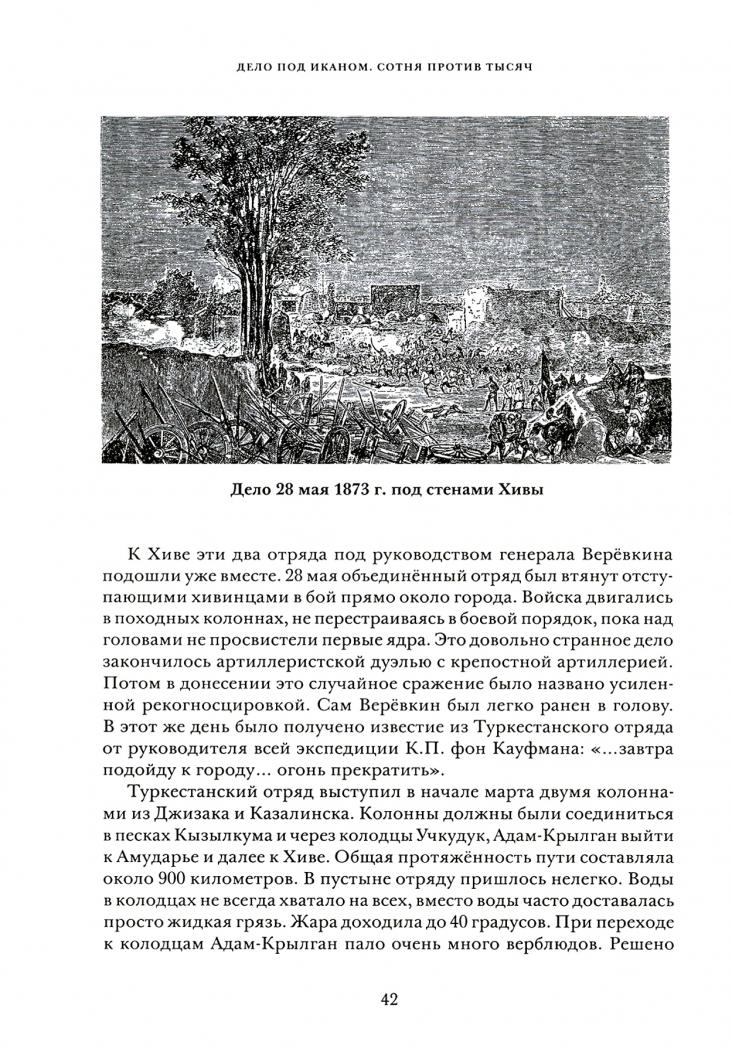 ДЕЛО ПОД ИКАНОМ. СОТНЯ ПРОТИВ ТЫСЯЧ

Дело 28 мая 1873 г. под стенами Хивы

К Хиве эти два отряда под руководством генерала Верёвкина подошли уже вместе. 28 мая объединённый отряд был втянут отступающими хивинцами в бой прямо около города. Войска двигались в походных колоннах, не перестраиваясь в боевой порядок, пока над головами не просвистели первые ядра. Это довольно странное дело закончилось артиллеристской дуэлью с крепостной артиллерией. Потом в донесении это случайное сражение было названо усиленной рекогносцировкой. Сам Верёвкин был легко ранен в голову. В этот же день было получено известие из Туркестанского отряда от руководителя всей экспедиции К.П. фон Кауфмана: «...завтра подойду к городу... огонь прекратить».

Туркестанский отряд выступил в начале марта двумя колоннами из Джизака и Казалинска. Колонны должны были соединиться в песках Кызылкума и через колодцы Учкудук, Адам-Крылган выйти к Амударье и далее к Хиве. Общая протяжённость пути составляла около 900 километров. В пустыне отряду пришлось нелегко. Воды в колодцах не всегда хватало на всех, вместо воды часто доставалась просто жидкая грязь. Жара доходила до 40 градусов. При переходе к колодцам Адам-Крылган пало очень много верблюдов. Решено

42